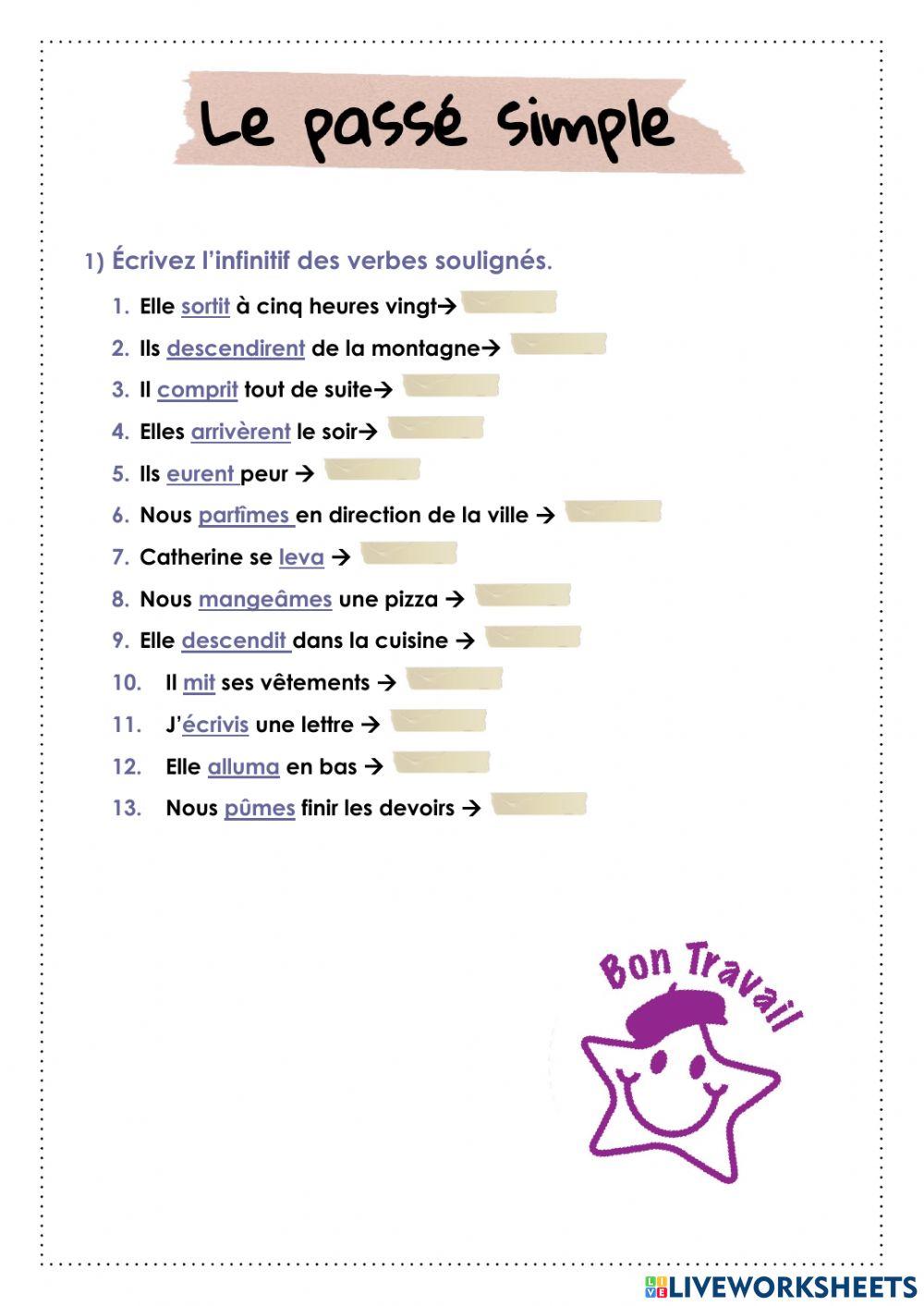 Le passé simple

1) Écrivez l'infinitif des verbes soulignés.

1. Elle sortit à cinq heures vingt→
2. Ils descendirent de la montagne→
3. Il comprit tout de suite→
4. Elles arrivèrent le soir→
5. Ils eurent peur →
6. Nous partîmes en direction de la ville →
7. Catherine se leva →
8. Nous mangeâmes une pizza →
9. Elle descendit dans la cuisine →
10. Il mit ses vêtements →
11. J'écrivis une lettre →
12. Elle alluma en bas →
13. Nous pûmes finir les devoirs →

Bon Travail

LIVEWORKSHEETS